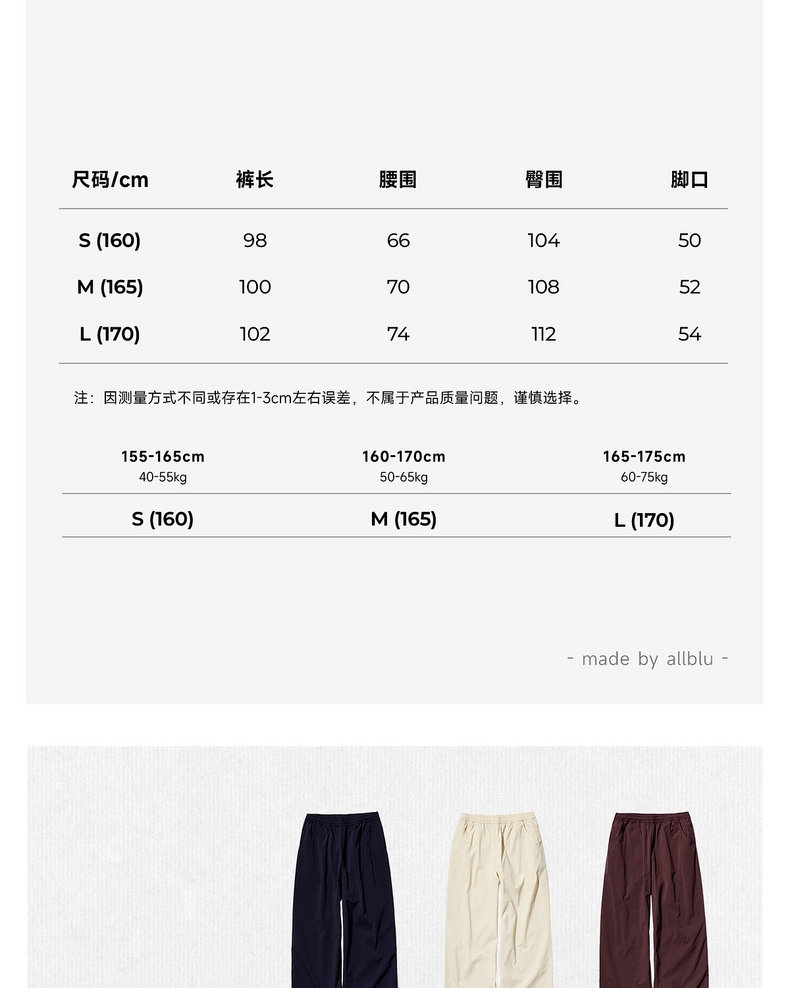 | 尺码/cm | 裤长 | 腰围 | 臀围 | 脚口 |
|---|---|---|---|---|
| S (160) | 98 | 66 | 104 | 50 |
| M (165) | 100 | 70 | 108 | 52 |
| L (170) | 102 | 74 | 112 | 54 |

注：因测量方式不同或存在1-3cm左右误差，不属于产品质量问题，谨慎选择。

| 155-165cm 40-55kg | 160-170cm 50-65kg | 165-175cm 60-75kg |
|---|---|---|
| S (160) | M (165) | L (170) |

- made by allblu -